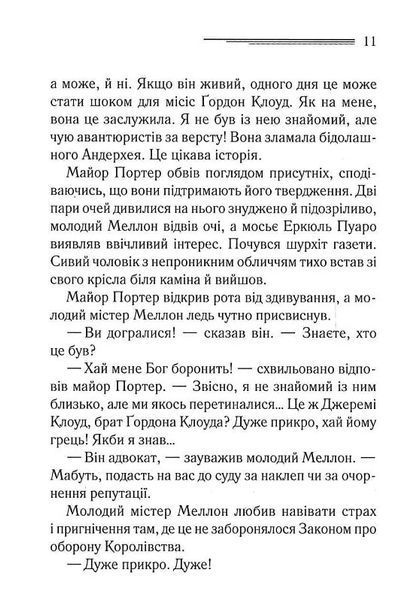 11

а може, й ні. Якщо він живий, одного дня це може стати шоком для місіс Ґордон Клоуд. Як на мене, вона це заслужила. Я не був із нею знайомий, але чую авантюристів за версту! Вона зламала бідолашного Андерхея. Це цікава історія.

Майор Портер обвів поглядом присутніх, сподіваючись, що вони підтримають його твердження. Дві пари очей дивилися на нього знуджено й підозріливо, молодий Меллон відвів очі, а мосьє Еркюль Пуаро виявляв ввічливий інтерес. Почувся шурхіт газети. Сивий чоловік з непроникним обличчям тихо встав зі свого крісла біля каміна й вийшов.

Майор Портер відкрив рота від здивування, а молодий містер Меллон ледь чутно присвиснув.

— Ви догралися! — сказав він. — Знаєте, хто це був?

— Хай мене Бог боронить! — схвильовано відповів майор Портер. — Звісно, я не знайомий із ним близько, але ми якось перетиналися... Це ж Джеремі Клоуд, брат Ґордона Клоуда? Дуже прикро, хай йому грець! Якби я знав...

— Він адвокат, — зауважив молодий Меллон. — Мабуть, подасть на вас до суду за наклеп чи за очорнення репутації.

Молодий містер Меллон любив навівати страх і пригнічення там, де це не заборонялося Законом про оборону Королівства.

— Дуже прикро. Дуже!